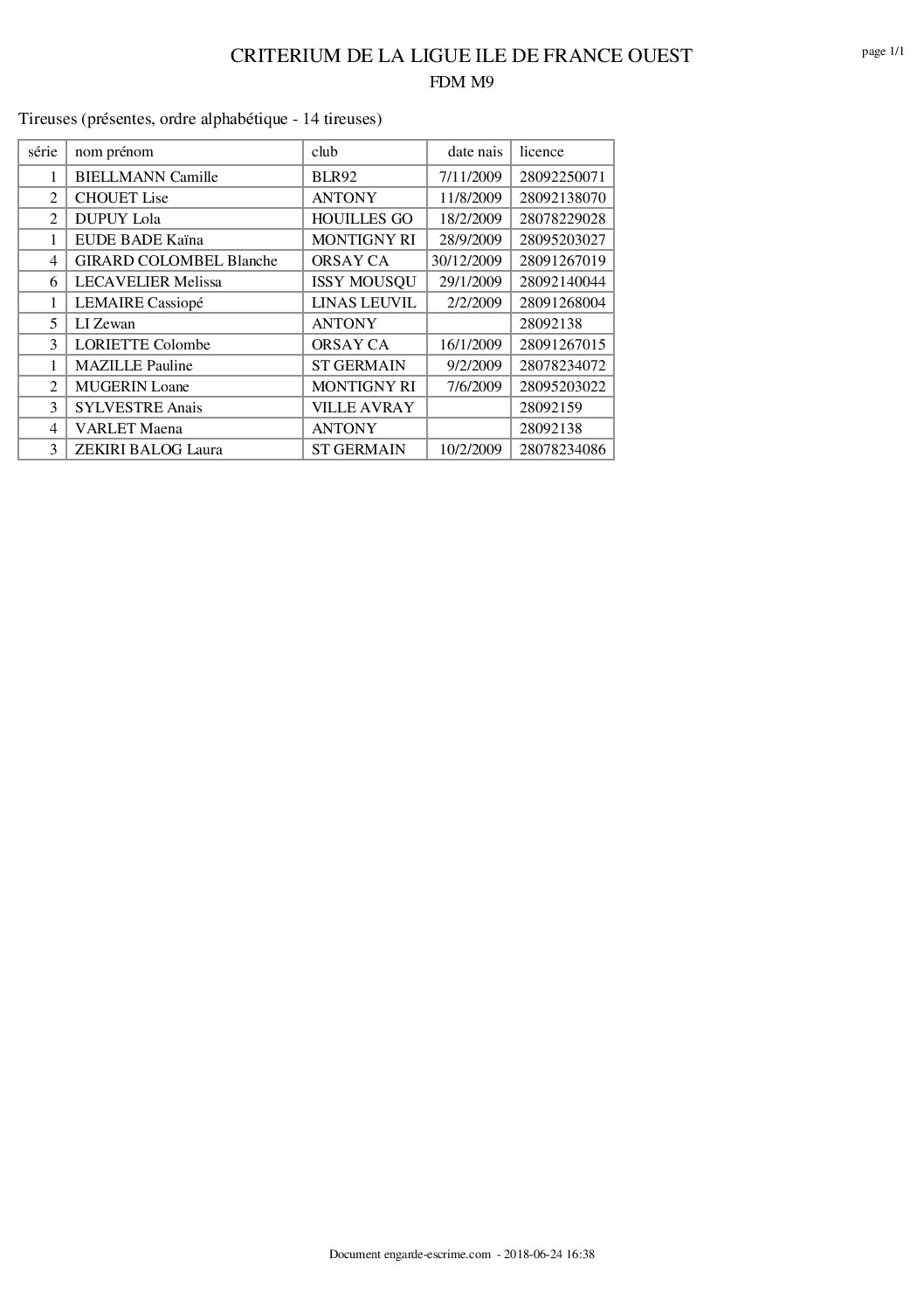 CRITERIUM DE LA LIGUE ILE DE FRANCE OUEST

page 1/1

FDM M9

Tireuses (présentes, ordre alphabétique - 14 tireuses)

| série | nom prénom | club | date nais | licence |
|---|---|---|---|---|
| 1 | BIELLMANN Camille | BLR92 | 7/11/2009 | 28092250071 |
| 2 | CHOUET Lise | ANTONY | 11/8/2009 | 28092138070 |
| 2 | DUPUY Lola | HOUILLES GO | 18/2/2009 | 28078229028 |
| 1 | EUDE BADE Kaïna | MONTIGNY RI | 28/9/2009 | 28095203027 |
| 4 | GIRARD COLOMBEL Blanche | ORSAY CA | 30/12/2009 | 28091267019 |
| 6 | LECAVELIER Melissa | ISSY MOUSQU | 29/1/2009 | 28092140044 |
| 1 | LEMAIRE Cassiopé | LINAS LEUVIL | 2/2/2009 | 28091268004 |
| 5 | LI Zewan | ANTONY | | 28092138 |
| 3 | LORIETTE Colombe | ORSAY CA | 16/1/2009 | 28091267015 |
| 1 | MAZILLE Pauline | ST GERMAIN | 9/2/2009 | 28078234072 |
| 2 | MUGERIN Loane | MONTIGNY RI | 7/6/2009 | 28095203022 |
| 3 | SYLVESTRE Anais | VILLE AVRAY | | 28092159 |
| 4 | VARLET Maena | ANTONY | | 28092138 |
| 3 | ZEKIRI BALOG Laura | ST GERMAIN | 10/2/2009 | 28078234086 |

Document engarde-escrime.com - 2018-06-24 16:38